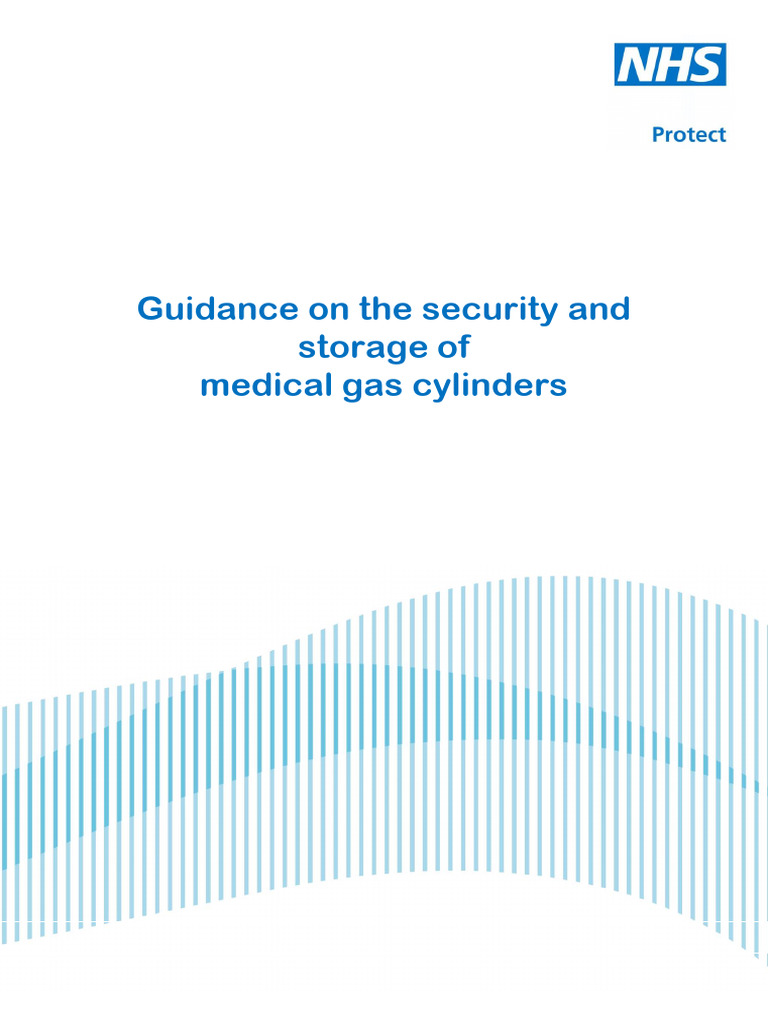 NHS

Protect

Guidance on the security and storage of medical gas cylinders